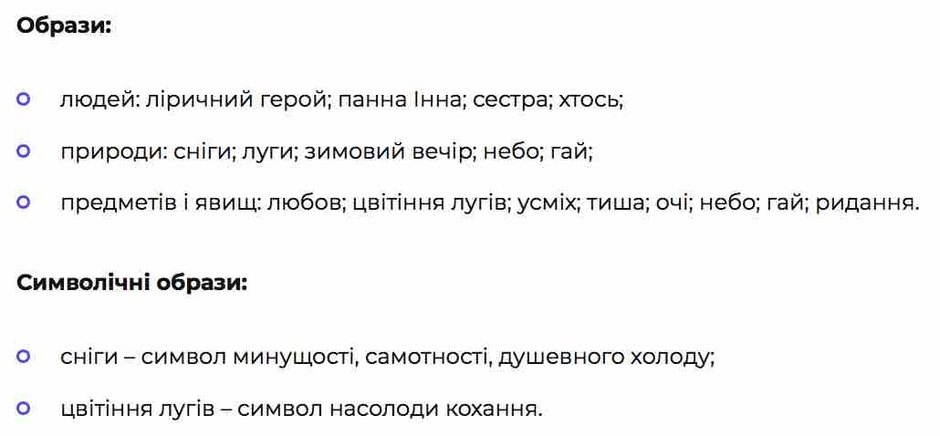 Образи:

• людей: ліричний герой; панна Інна; сестра; хтось;

• природи: сніги; луги; зимовий вечір; небо; гай;

• предметів і явищ: любов; цвітіння лугів; усміх; тиша; очі; небо; гай; ридання.

Символічні образи:

• сніги – символ минущості, самотності, душевного холоду;

• цвітіння лугів – символ насолоди кохання.